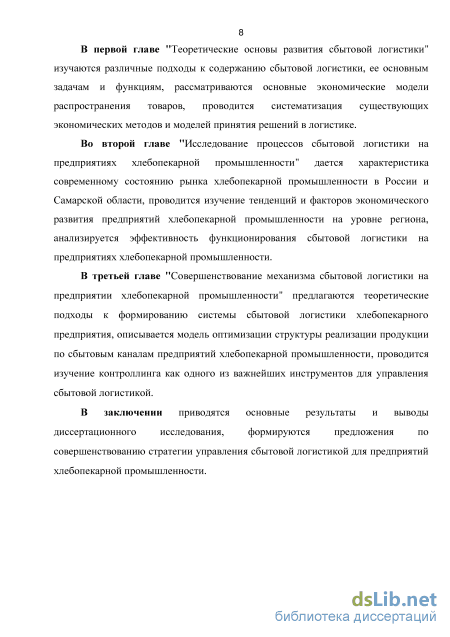 8

В первой главе "Теоретические основы развития сбытовой логистики" изучаются различные подходы к содержанию сбытовой логистики, ее основным задачам и функциям, рассматриваются основные экономические модели распространения товаров, проводится систематизация существующих экономических методов и моделей принятия решений в логистике.

Во второй главе "Исследование процессов сбытовой логистики на предприятиях хлебопекарной промышленности" дается характеристика современному состоянию рынка хлебопекарной промышленности в России и Самарской области, проводится изучение тенденций и факторов экономического развития предприятий хлебопекарной промышленности на уровне региона, анализируется эффективность функционирования сбытовой логистики на предприятиях хлебопекарной промышленности.

В третьей главе "Совершенствование механизма сбытовой логистики на предприятии хлебопекарной промышленности" предлагаются теоретические подходы к формированию системы сбытовой логистики хлебопекарного предприятия, описывается модель оптимизации структуры реализации продукции по сбытовым каналам предприятий хлебопекарной промышленности, проводится изучение контроллинга как одного из важнейших инструментов для управления сбытовой логистикой.

В заключении приводятся основные результаты и выводы диссертационного исследования, формируются предложения по совершенствованию стратегии управления сбытовой логистикой для предприятий хлебопекарной промышленности.

dsLib.net
библиотека диссертаций